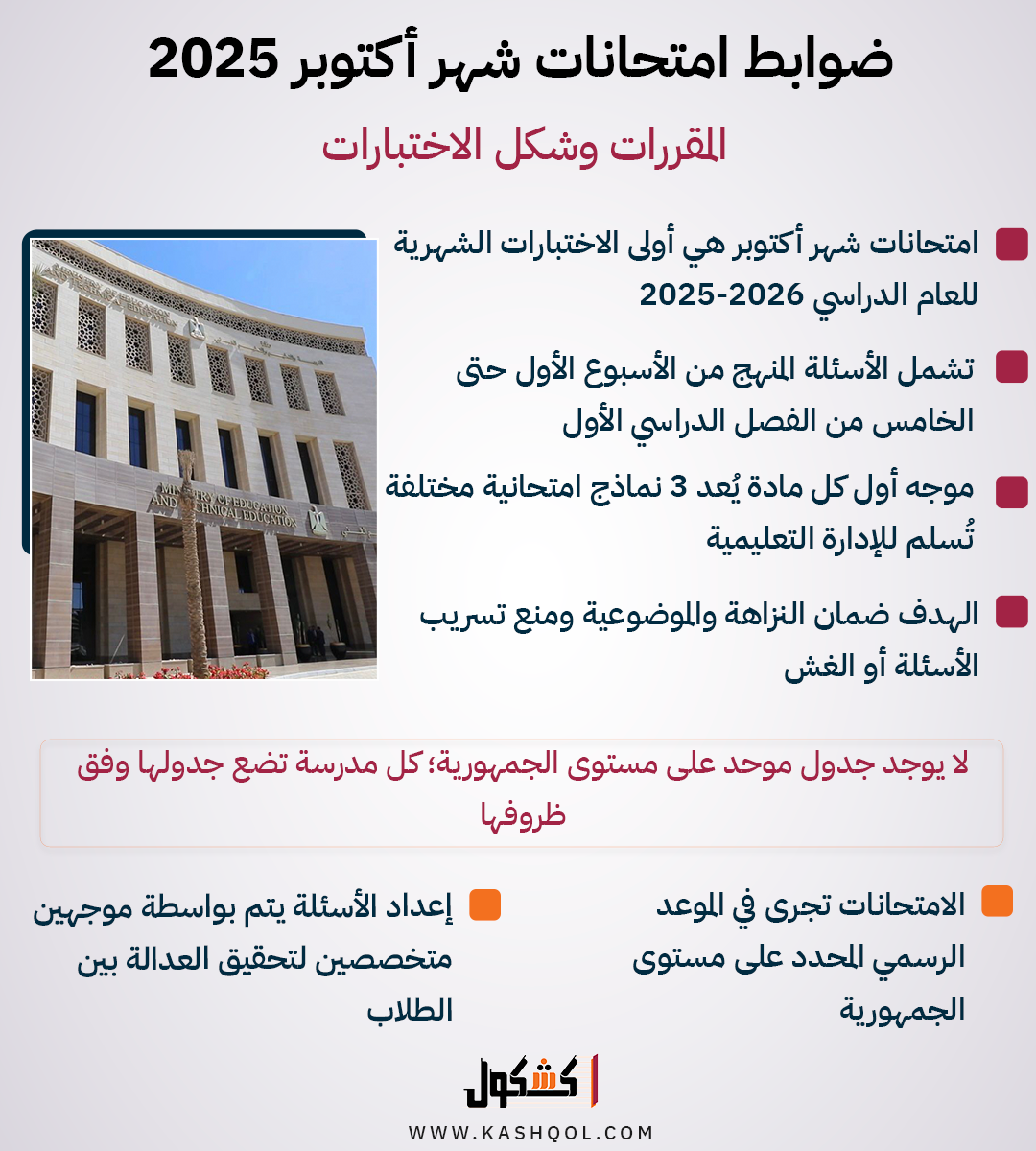 ضوابط امتحانات شهر أكتوبر 2025

المقررات وشكل الاختبارات

امتحانات شهر أكتوبر هي أولى الاختبارات الشهرية للعام الدراسي 2026-2025

تشمل الأسئلة المنهج من الأسبوع الأول حتى الخامس من الفصل الدراسي الأول

موجه أول كل مادة يُعد 3 نماذج امتحانية مختلفة تُسلم للإدارة التعليمية

الهدف ضمان النزاهة والموضوعية ومنع تسريب الأسئلة أو الغش

MINISTRY OF EDUCATION AND TECHNICAL EDUCATION

لا يوجد جدول موحد على مستوى الجمهورية؛ كل مدرسة تضع جدولها وفق ظروفها

الامتحانات تجرى في الموعد الرسمي المحدد على مستوى الجمهورية

إعداد الأسئلة يتم بواسطة موجهين متخصصين لتحقيق العدالة بين الطلاب

كشكول
WWW.KASHQOL.COM